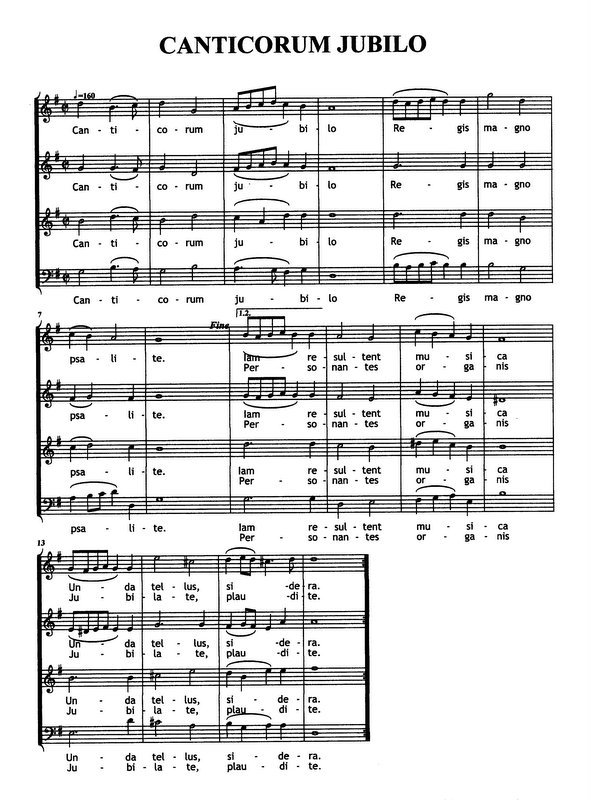 CANTICORUM JUBILO

♩=160

Can - ti - co - rum ju - bi - lo Re - gis ma - gno

Can - ti - co - rum ju - bi - lo Re - gis ma - gno

Can - ti - co - rum ju - bi - lo Re - gis ma - gno

Can - ti - co - rum ju - bi - lo Re - gis ma - gno

7

Fine

1.2.

psa - li - te. Iam re - sul - tent mu - si - ca
Per - so - nan - tes or - ga - nis

psa - li - te. Iam re - sul - tent mu - si - ca
Per - so - nan - tes or - ga - nis

psa - li - te. Iam re - sul - tent mu - si - ca
Per - so - nan - tes or - ga - nis

psa - li - te. Iam re - sul - tent mu - si - ca
Per - so - nan - tes or - ga - nis

13

Un - da tel - lus, si - de - ra.
Ju - bi - la - te, plau - di - te.

Un - da tel - lus, si - de - ra.
Ju - bi - la - te, plau - di - te.

Un - da tel - lus, si - de - ra.
Ju - bi - la - te, plau - di - te.

Un - da tel - lus, si - de - ra.
Ju - bi - la - te, plau - di - te.